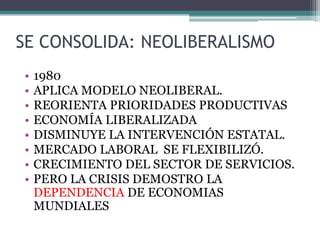 SE CONSOLIDA: NEOLIBERALISMO

• 1980
• APLICA MODELO NEOLIBERAL.
• REORIENTA PRIORIDADES PRODUCTIVAS
• ECONOMÍA LIBERALIZADA
• DISMINUYE LA INTERVENCIÓN ESTATAL.
• MERCADO LABORAL SE FLEXIBILIZÓ.
• CRECIMIENTO DEL SECTOR DE SERVICIOS.
• PERO LA CRISIS DEMOSTRO LA DEPENDENCIA DE ECONOMIAS MUNDIALES